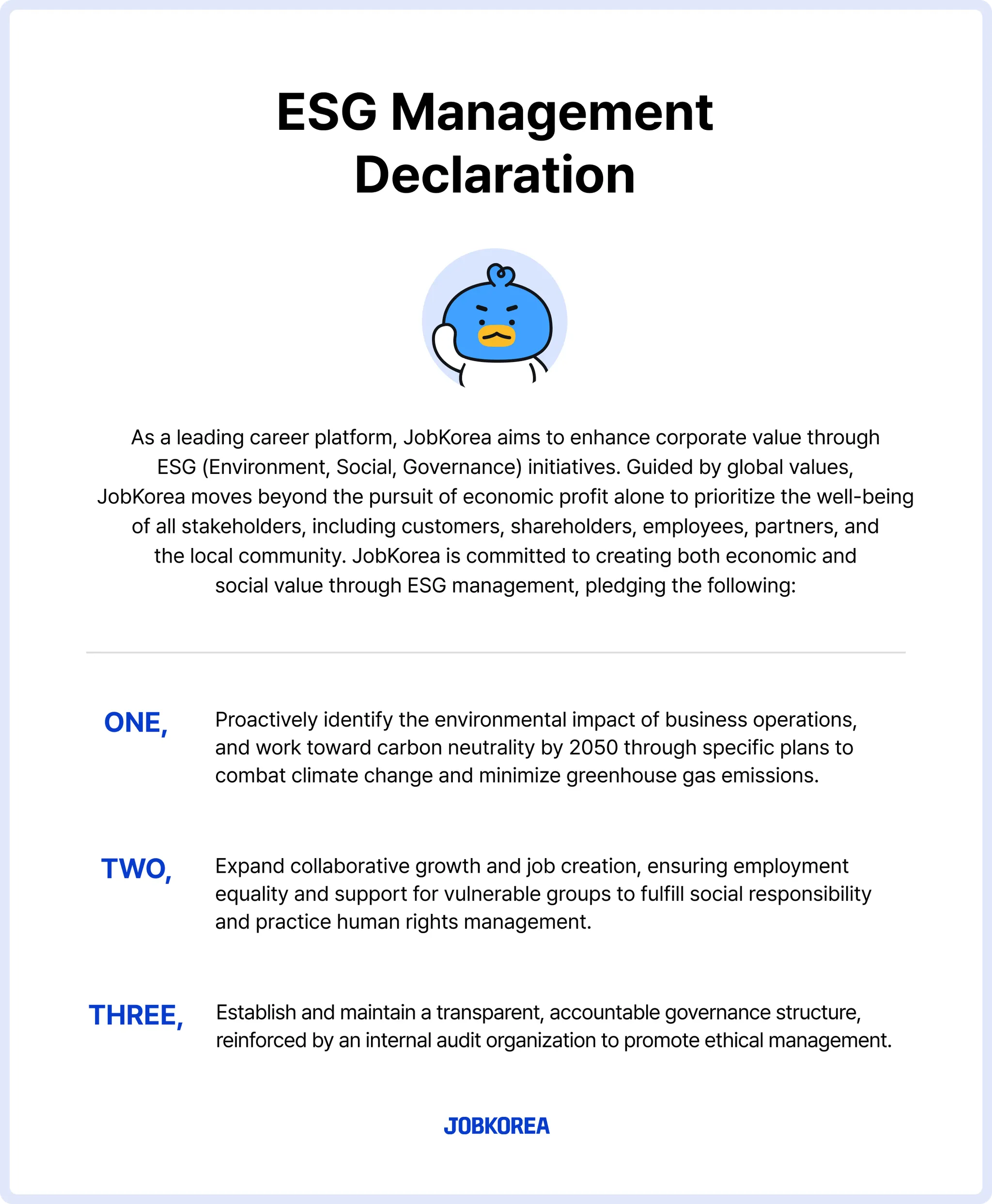 ESG Management Declaration

As a leading career platform, JobKorea aims to enhance corporate value through ESG (Environment, Social, Governance) initiatives. Guided by global values, JobKorea moves beyond the pursuit of economic profit alone to prioritize the well-being of all stakeholders, including customers, shareholders, employees, partners, and the local community. JobKorea is committed to creating both economic and social value through ESG management, pledging the following:

ONE, Proactively identify the environmental impact of business operations, and work toward carbon neutrality by 2050 through specific plans to combat climate change and minimize greenhouse gas emissions.

TWO, Expand collaborative growth and job creation, ensuring employment equality and support for vulnerable groups to fulfill social responsibility and practice human rights management.

THREE, Establish and maintain a transparent, accountable governance structure, reinforced by an internal audit organization to promote ethical management.

JOBKOREA